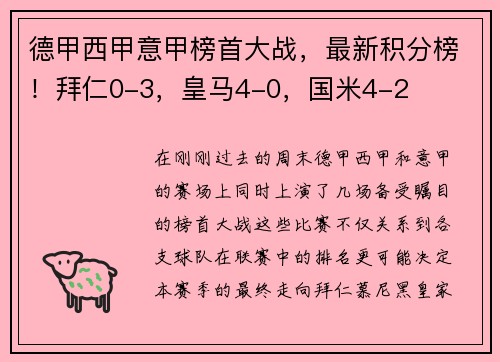 德甲西甲意甲榜首大战，最新积分榜！拜仁0-3，皇马4-0，国米4-2

在刚刚过去的周末德甲西甲和意甲的赛场上同时上演了几场备受瞩目的榜首大战这些比赛不仅关系到各支球队在联赛中的排名更可能决定本赛季的最终走向拜仁慕尼黑皇家